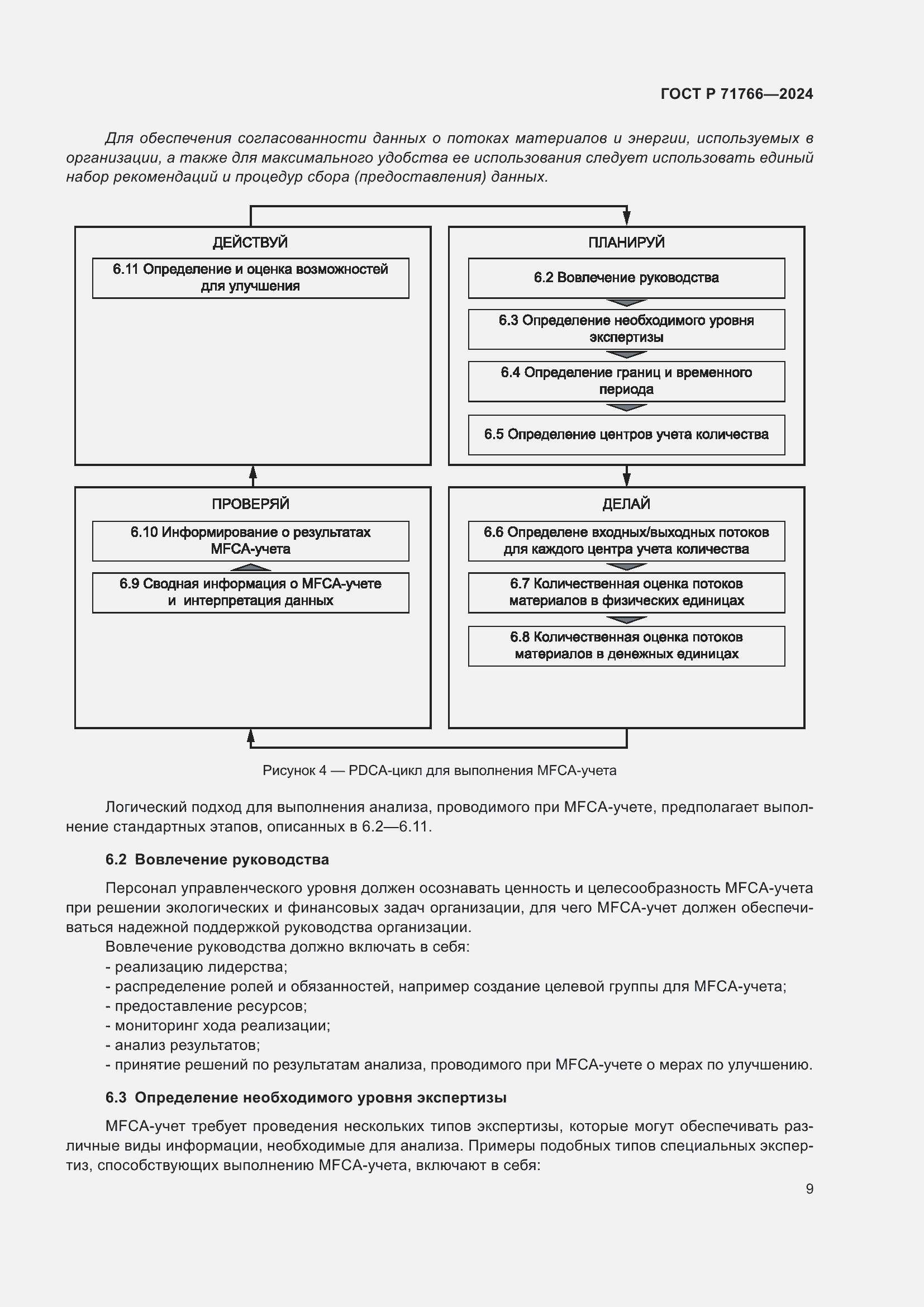 ГОСТ Р 71766—2024

Для обеспечения согласованности данных о потоках материалов и энергии, используемых в организации, а также для максимального удобства ее использования следует использовать единый набор рекомендаций и процедур сбора (предоставления) данных.

ДЕЙСТВУЙ

6.11 Определение и оценка возможностей для улучшения

ПЛАНИРУЙ

6.2 Вовлечение руководства

6.3 Определение необходимого уровня экспертизы

6.4 Определение границ и временного периода

6.5 Определение центров учета количества

ПРОВЕРЯЙ

6.10 Информирование о результатах MFCA-учета

6.9 Сводная информация о MFCA-учете и интерпретация данных

ДЕЛАЙ

6.6 Определене входных/выходных потоков для каждого центра учета количества

6.7 Количественная оценка потоков материалов в физических единицах

6.8 Количественная оценка потоков материалов в денежных единицах

Рисунок 4 — PDCA-цикл для выполнения MFCA-учета

Логический подход для выполнения анализа, проводимого при MFCA-учете, предполагает выполнение стандартных этапов, описанных в 6.2—6.11.

6.2 Вовлечение руководства

Персонал управленческого уровня должен осознавать ценность и целесообразность MFCA-учета при решении экологических и финансовых задач организации, для чего MFCA-учет должен обеспечиваться надежной поддержкой руководства организации.

Вовлечение руководства должно включать в себя:
- реализацию лидерства;
- распределение ролей и обязанностей, например создание целевой группы для MFCA-учета;
- предоставление ресурсов;
- мониторинг хода реализации;
- анализ результатов;
- принятие решений по результатам анализа, проводимого при MFCA-учете о мерах по улучшению.

6.3 Определение необходимого уровня экспертизы

MFCA-учет требует проведения нескольких типов экспертизы, которые могут обеспечивать различные виды информации, необходимые для анализа. Примеры подобных типов специальных экспертиз, способствующих выполнению MFCA-учета, включают в себя:

9